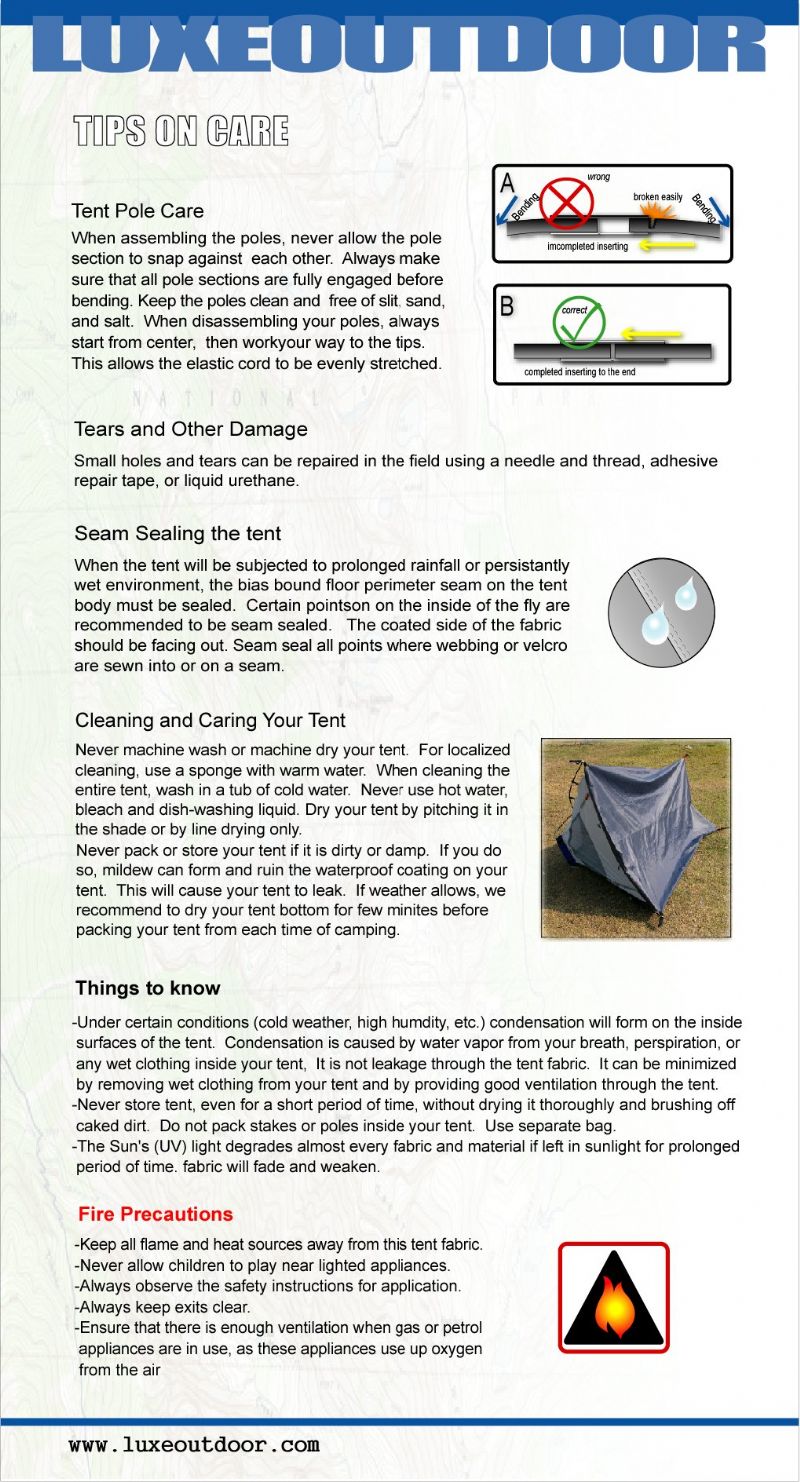 LUXEOUTDOOR

TIPS ON CARE

Tent Pole Care

When assembling the poles, never allow the pole section to snap against each other. Always make sure that all pole sections are fully engaged before bending. Keep the poles clean and free of slit, sand, and salt. When disassembling your poles, always start from center, then workyour way to the tips. This allows the elastic cord to be evenly stretched.

A wrong Bending broken easily Bending imcompleted inserting

B correct completed inserting to the end

NATIONAL PARK

Tears and Other Damage

Small holes and tears can be repaired in the field using a needle and thread, adhesive repair tape, or liquid urethane.

Seam Sealing the tent

When the tent will be subjected to prolonged rainfall or persistantly wet environment, the bias bound floor perimeter seam on the tent body must be sealed. Certain pointson on the inside of the fly are recommended to be seam sealed. The coated side of the fabric should be facing out. Seam seal all points where webbing or velcro are sewn into or on a seam.

Cleaning and Caring Your Tent

Never machine wash or machine dry your tent. For localized cleaning, use a sponge with warm water. When cleaning the entire tent, wash in a tub of cold water. Never use hot water, bleach and dish-washing liquid. Dry your tent by pitching it in the shade or by line drying only.
Never pack or store your tent if it is dirty or damp. If you do so, mildew can form and ruin the waterproof coating on your tent. This will cause your tent to leak. If weather allows, we recommend to dry your tent bottom for few minites before packing your tent from each time of camping.

Things to know

-Under certain conditions (cold weather, high humdity, etc.) condensation will form on the inside surfaces of the tent. Condensation is caused by water vapor from your breath, perspiration, or any wet clothing inside your tent, It is not leakage through the tent fabric. It can be minimized by removing wet clothing from your tent and by providing good ventilation through the tent.
-Never store tent, even for a short period of time, without drying it thoroughly and brushing off caked dirt. Do not pack stakes or poles inside your tent. Use separate bag.
-The Sun's (UV) light degrades almost every fabric and material if left in sunlight for prolonged period of time. fabric will fade and weaken.

Fire Precautions

-Keep all flame and heat sources away from this tent fabric.
-Never allow children to play near lighted appliances.
-Always observe the safety instructions for application.
-Always keep exits clear.
-Ensure that there is enough ventilation when gas or petrol appliances are in use, as these appliances use up oxygen from the air

www.luxeoutdoor.com